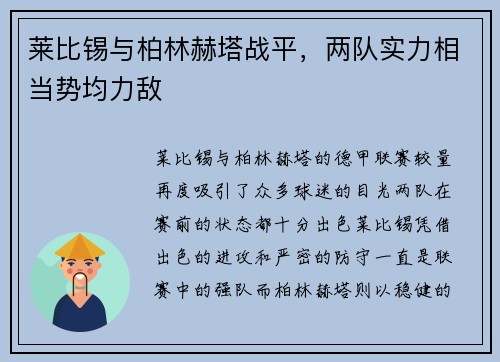 莱比锡与柏林赫塔战平，两队实力相当势均力敌

莱比锡与柏林赫塔的德甲联赛较量再度吸引了众多球迷的目光两队在赛前的状态都十分出色莱比锡凭借出色的进攻和严密的防守一直是联赛中的强队而柏林赫塔则以稳健的